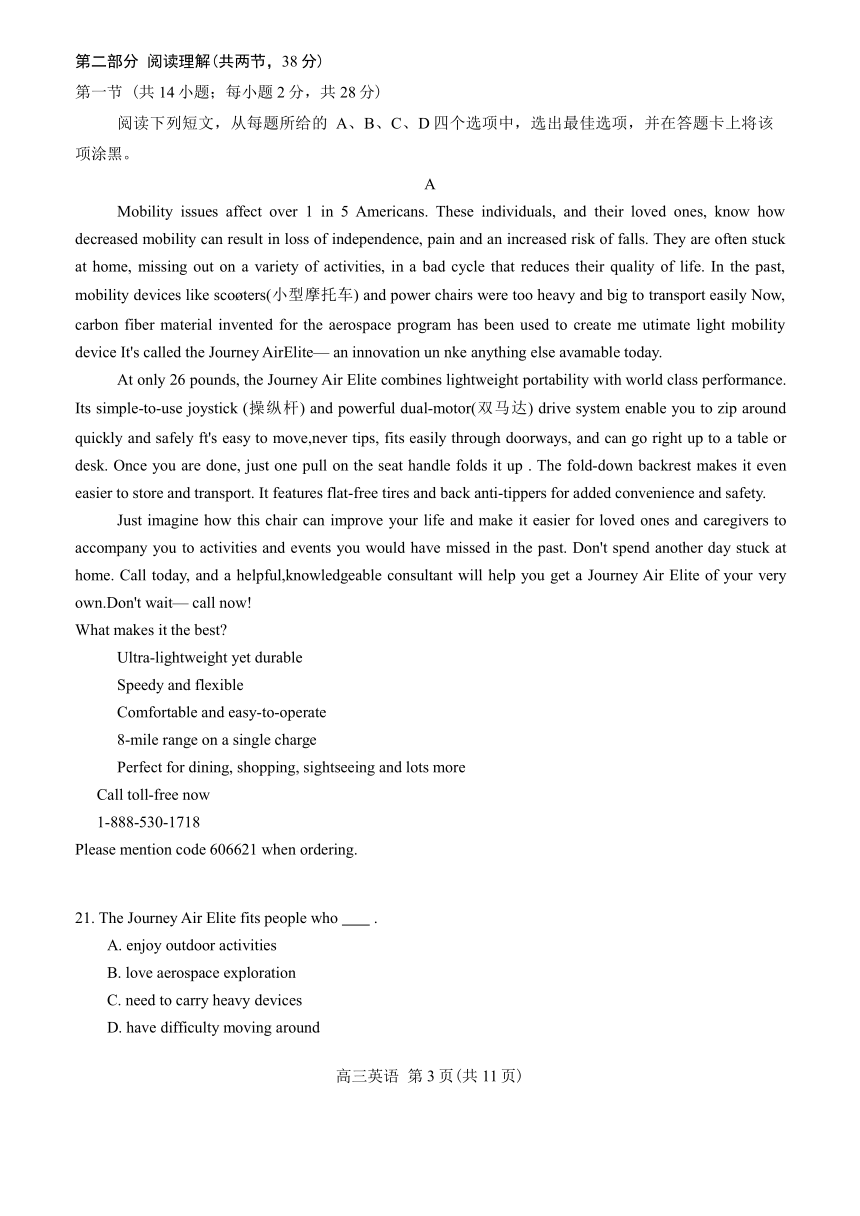 第二部分 阅读理解(共两节，38 分)
第一节（共 14 小题；每小题 2 分，共 28 分）

阅读下列短文，从每题所给的 A、B、C、D 四个选项中，选出最佳选项，并在答题卡上将该项涂黑。

A

Mobility issues affect over 1 in 5 Americans. These individuals, and their loved ones, know how decreased mobility can result in loss of independence, pain and an increased risk of falls. They are often stuck at home, missing out on a variety of activities, in a bad cycle that reduces their quality of life. In the past, mobility devices like scoøters(小型摩托车) and power chairs were too heavy and big to transport easily Now, carbon fiber material invented for the aerospace program has been used to create me utimate light mobility device It's called the Journey AirElite— an innovation un nke anything else avamable today.

At only 26 pounds, the Journey Air Elite combines lightweight portability with world class performance. Its simple-to-use joystick (操纵杆) and powerful dual-motor(双马达) drive system enable you to zip around quickly and safely ft's easy to move,never tips, fits easily through doorways, and can go right up to a table or desk. Once you are done, just one pull on the seat handle folds it up . The fold-down backrest makes it even easier to store and transport. It features flat-free tires and back anti-tippers for added convenience and safety.

Just imagine how this chair can improve your life and make it easier for loved ones and caregivers to accompany you to activities and events you would have missed in the past. Don't spend another day stuck at home. Call today, and a helpful,knowledgeable consultant will help you get a Journey Air Elite of your very own.Don't wait— call now!

What makes it the best?
Ultra-lightweight yet durable
Speedy and flexible
Comfortable and easy-to-operate
8-mile range on a single charge
Perfect for dining, shopping, sightseeing and lots more
Call toll-free now
1-888-530-1718
Please mention code 606621 when ordering.

21. The Journey Air Elite fits people who ____ .
A. enjoy outdoor activities
B. love aerospace exploration
C. need to carry heavy devices
D. have difficulty moving around

高三英语 第 3 页(共 11 页)